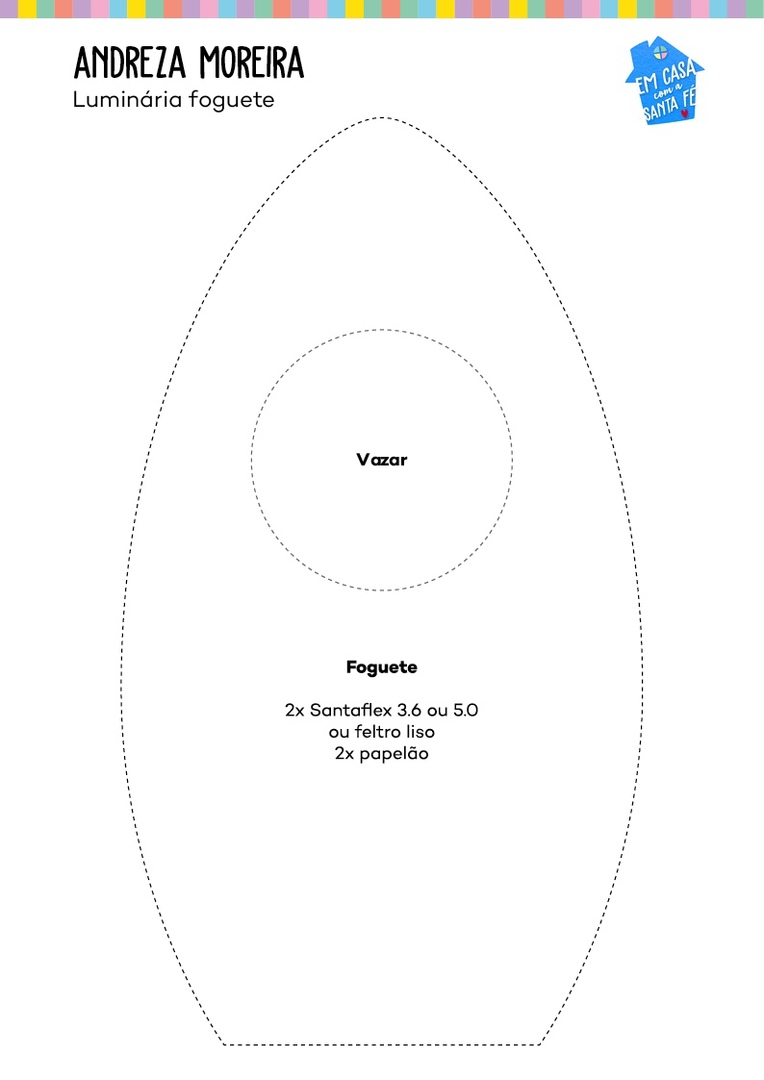 ANDREZA MOREIRA
Luminária foguete

EM CASA com a SANTA FÉ

Vazar

Foguete

2x Santaflex 3.6 ou 5.0
ou feltro liso
2x papelão